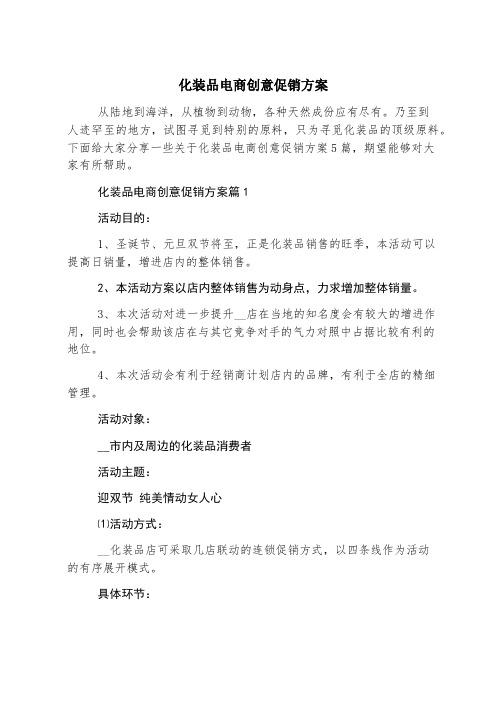 化装品电商创意促销方案

从陆地到海洋，从植物到动物，各种天然成份应有尽有。乃至到人迹罕至的地方，试图寻觅到特别的原料，只为寻觅化装品的顶级原料。下面给大家分享一些关于化装品电商创意促销方案5篇，期望能够对大家有所帮助。

化装品电商创意促销方案篇1

活动目的：

1、圣诞节、元旦双节将至，正是化装品销售的旺季，本活动可以提高日销量，增进店内的整体销售。

2、本活动方案以店内整体销售为动身点，力求增加整体销量。

3、本次活动对进一步提升__店在当地的知名度会有较大的增进作用，同时也会帮助该店在与其它竞争对手的气力对照中占据比较有利的地位。

4、本次活动会有利于经销商计划店内的品牌，有利于全店的精细管理。

活动对象：

__市内及周边的化装品消费者

活动主题：

迎双节 纯美情动女人心

⑴活动方式：

__化装品店可采取几店联动的连锁促销方式，以四条线作为活动的有序展开模式。

具体环节：